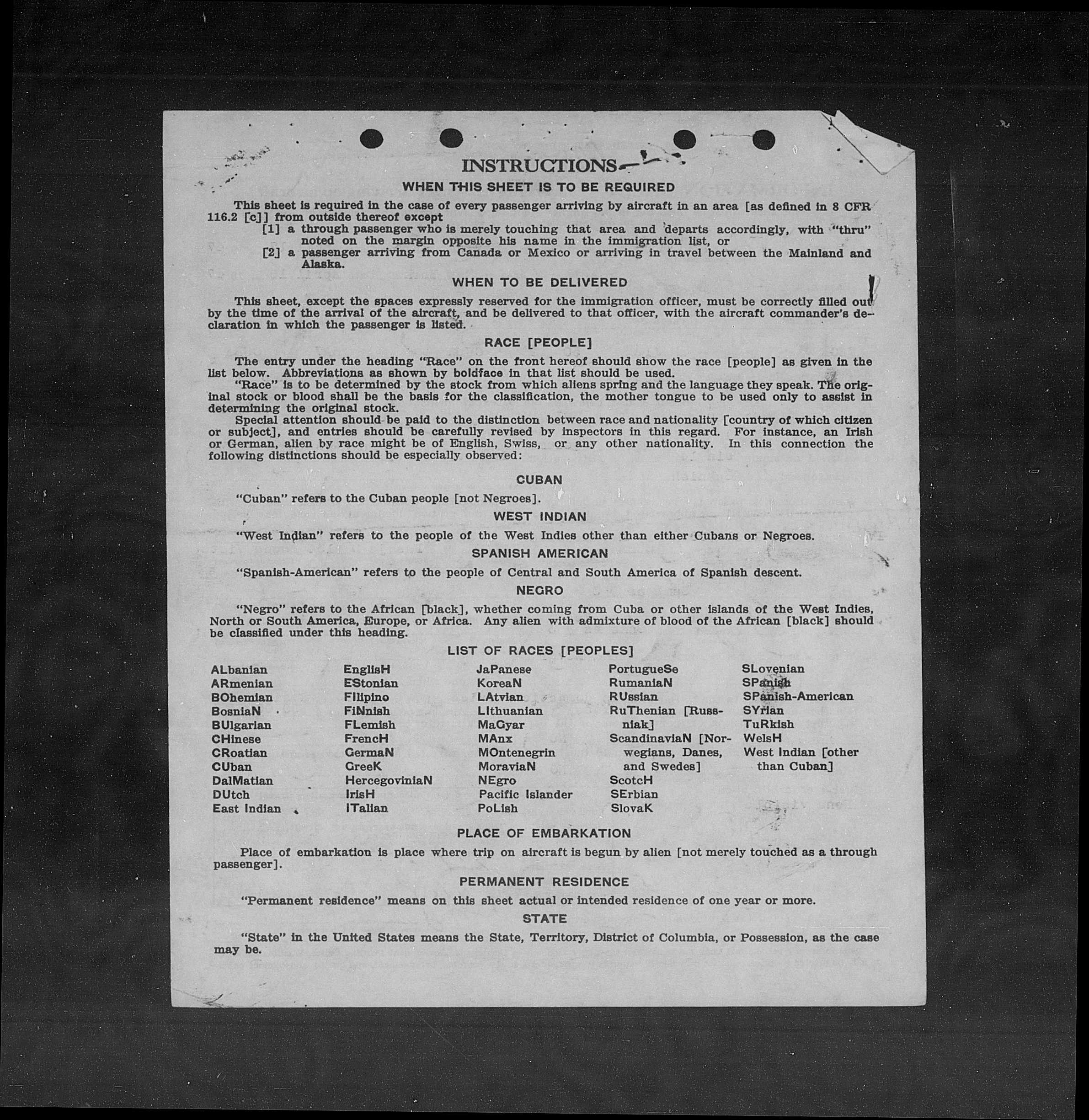 INSTRUCTIONS

WHEN THIS SHEET IS TO BE REQUIRED

This sheet is required in the case of every passenger arriving by aircraft in an area [as defined in 8 CFR 116.2 [c]] from outside thereof except

[1] a through passenger who is merely touching that area and departs accordingly, with "thru" noted on the margin opposite his name in the immigration list, or

[2] a passenger arriving from Canada or Mexico or arriving in travel between the Mainland and Alaska.

WHEN TO BE DELIVERED

This sheet, except the spaces expressly reserved for the immigration officer, must be correctly filled out by the time of the arrival of the aircraft, and be delivered to that officer, with the aircraft commander's declaration in which the passenger is listed.

RACE [PEOPLE]

The entry under the heading "Race" on the front hereof should show the race [people] as given in the list below. Abbreviations as shown by boldface in that list should be used.

"Race" is to be determined by the stock from which aliens spring and the language they speak. The original stock or blood shall be the basis for the classification, the mother tongue to be used only to assist in determining the original stock.

Special attention should be paid to the distinction between race and nationality [country of which citizen or subject], and entries should be carefully revised by inspectors in this regard. For instance, an Irish or German, alien by race might be of English, Swiss, or any other nationality. In this connection the following distinctions should be especially observed:

CUBAN

"Cuban" refers to the Cuban people [not Negroes].

WEST INDIAN

"West Indian" refers to the people of the West Indies other than either Cubans or Negroes.

SPANISH AMERICAN

"Spanish-American" refers to the people of Central and South America of Spanish descent.

NEGRO

"Negro" refers to the African [black], whether coming from Cuba or other islands of the West Indies, North or South America, Europe, or Africa. Any alien with admixture of blood of the African [black] should be classified under this heading.

LIST OF RACES [PEOPLES]

ALbanian
ARmenian
BOhemian
BosniaN
BUlgarian
CHinese
CRoatian
CUban
DalMatian
DUtch
East Indian

EnglisH
EStonian
FIlipino
FiNnish
FLemish
FrencH
GermaN
GreeK
HercegoviniaN
IrisH
ITalian

JaPanese
KoreaN
LAtvian
LIthuanian
MaGyar
MAnx
MOntenegrin
MoraviaN
NEgro
Pacific Islander
PoLish

PortugueSe
RumaniaN
RUssian
RuThenian [Russniak]
ScandinaviaN [Norwegians, Danes, and Swedes]
ScotcH
SErbian
SlovaK

SLovenian
SPanish
SPanish-American
SYrian
TuRkish
WelsH
West Indian [other than Cuban]

PLACE OF EMBARKATION

Place of embarkation is place where trip on aircraft is begun by alien [not merely touched as a through passenger].

PERMANENT RESIDENCE

"Permanent residence" means on this sheet actual or intended residence of one year or more.

STATE

"State" in the United States means the State, Territory, District of Columbia, or Possession, as the case may be.